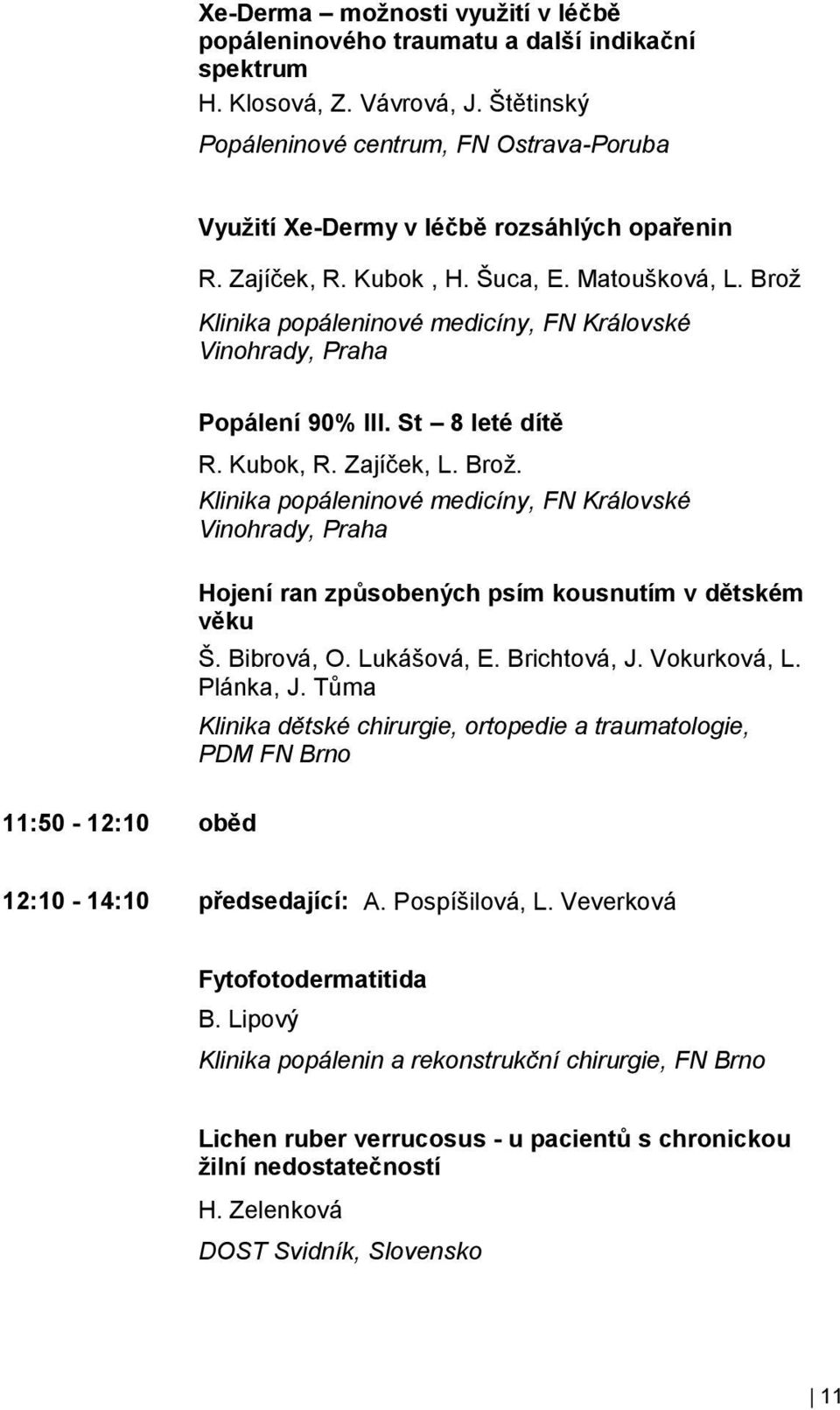 Xe-Derma – možnosti využití v léčbě popáleninového traumatu a další indikační spektrum

H. Klosová, Z. Vávrová, J. Štětinský

Popáleninové centrum, FN Ostrava-Poruba

Využití Xe-Dermy v léčbě rozsáhlých opařenin

R. Zajíček, R. Kubok , H. Šuca, E. Matoušková, L. Brož

Klinika popáleninové medicíny, FN Královské Vinohrady, Praha

Popálení 90% III. St – 8 leté dítě

R. Kubok, R. Zajíček, L. Brož.

Klinika popáleninové medicíny, FN Královské Vinohrady, Praha

Hojení ran způsobených psím kousnutím v dětském věku

Š. Bibrová, O. Lukášová, E. Brichtová, J. Vokurková, L. Plánka, J. Tůma

Klinika dětské chirurgie, ortopedie a traumatologie, PDM FN Brno

11:50 - 12:10 oběd

12:10 - 14:10 předsedající: A. Pospíšilová, L. Veverková

Fytofotodermatitida

B. Lipový

Klinika popálenin a rekonstrukční chirurgie, FN Brno

Lichen ruber verrucosus - u pacientů s chronickou žilní nedostatečností

H. Zelenková

DOST Svidník, Slovensko

11